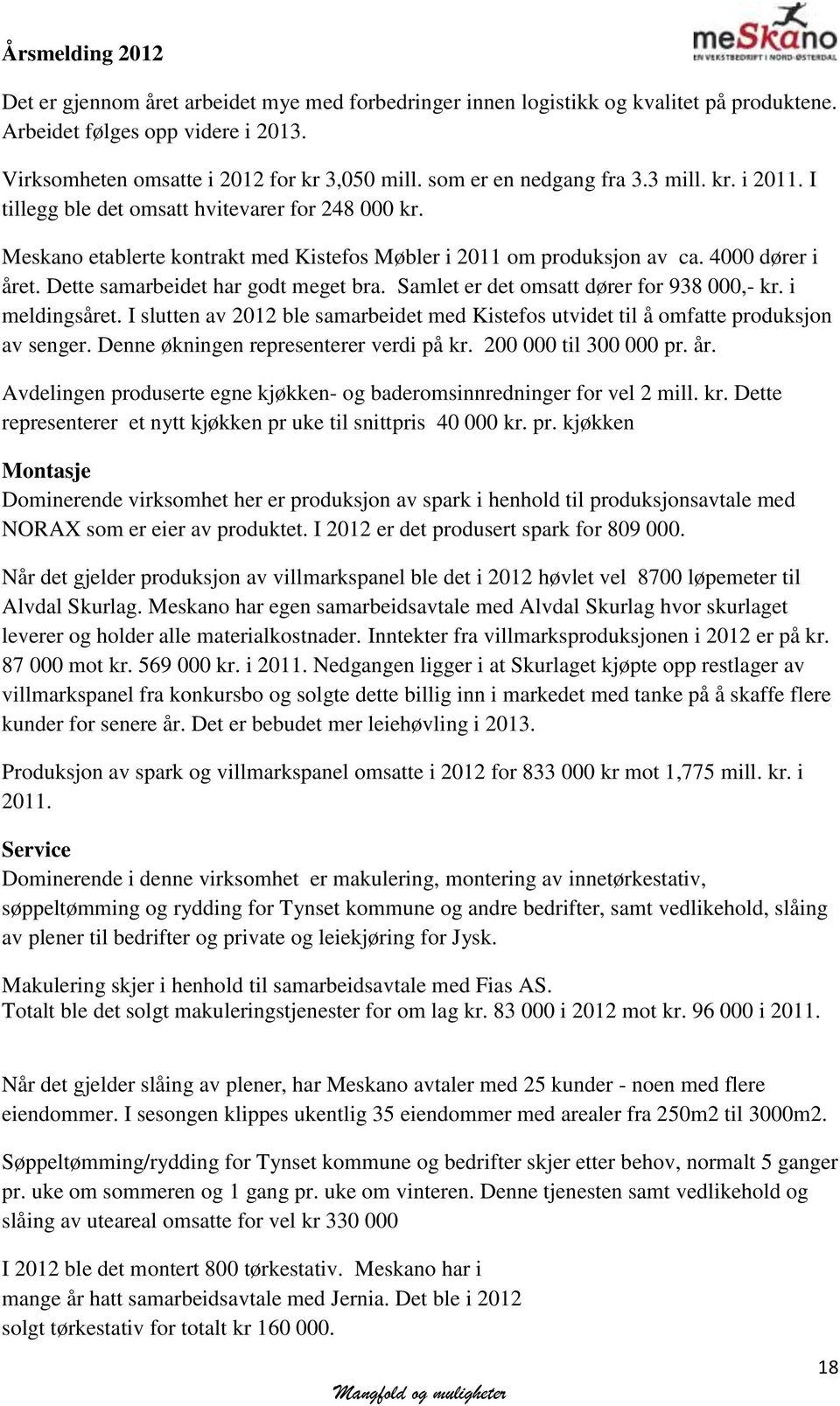 Årsmelding 2012

meSkano
EN VEKSTBEDRIFT I NORD-ØSTERDAL

Det er gjennom året arbeidet mye med forbedringer innen logistikk og kvalitet på produktene. Arbeidet følges opp videre i 2013.

Virksomheten omsatte i 2012 for kr 3,050 mill. som er en nedgang fra 3.3 mill. kr. i 2011. I tillegg ble det omsatt hvitevarer for 248 000 kr.

Meskano etablerte kontrakt med Kistefos Møbler i 2011 om produksjon av ca. 4000 dører i året. Dette samarbeidet har godt meget bra. Samlet er det omsatt dører for 938 000,- kr. i meldingsåret. I slutten av 2012 ble samarbeidet med Kistefos utvidet til å omfatte produksjon av senger. Denne økningen representerer verdi på kr. 200 000 til 300 000 pr. år.

Avdelingen produserte egne kjøkken- og baderomsinnredninger for vel 2 mill. kr. Dette representerer et nytt kjøkken pr uke til snittpris 40 000 kr. pr. kjøkken

Montasje
Dominerende virksomhet her er produksjon av spark i henhold til produksjonsavtale med NORAX som er eier av produktet. I 2012 er det produsert spark for 809 000.

Når det gjelder produksjon av villmarkspanel ble det i 2012 høvlet vel 8700 løpemeter til Alvdal Skurlag. Meskano har egen samarbeidsavtale med Alvdal Skurlag hvor skurlaget leverer og holder alle materialkostnader. Inntekter fra villmarksproduksjonen i 2012 er på kr. 87 000 mot kr. 569 000 kr. i 2011. Nedgangen ligger i at Skurlaget kjøpte opp restlager av villmarkspanel fra konkursbo og solgte dette billig inn i markedet med tanke på å skaffe flere kunder for senere år. Det er bebudet mer leiehøvling i 2013.

Produksjon av spark og villmarkspanel omsatte i 2012 for 833 000 kr mot 1,775 mill. kr. i 2011.

Service
Dominerende i denne virksomhet er makulering, montering av innetørkestativ, søppeltømming og rydding for Tynset kommune og andre bedrifter, samt vedlikehold, slåing av plener til bedrifter og private og leiekjøring for Jysk.

Makulering skjer i henhold til samarbeidsavtale med Fias AS.
Totalt ble det solgt makuleringstjenester for om lag kr. 83 000 i 2012 mot kr. 96 000 i 2011.

Når det gjelder slåing av plener, har Meskano avtaler med 25 kunder - noen med flere eiendommer. I sesongen klippes ukentlig 35 eiendommer med arealer fra 250m2 til 3000m2.

Søppeltømming/rydding for Tynset kommune og bedrifter skjer etter behov, normalt 5 ganger pr. uke om sommeren og 1 gang pr. uke om vinteren. Denne tjenesten samt vedlikehold og slåing av uteareal omsatte for vel kr 330 000

I 2012 ble det montert 800 tørkestativ. Meskano har i mange år hatt samarbeidsavtale med Jernia. Det ble i 2012 solgt tørkestativ for totalt kr 160 000.

18

Mangfold og muligheter